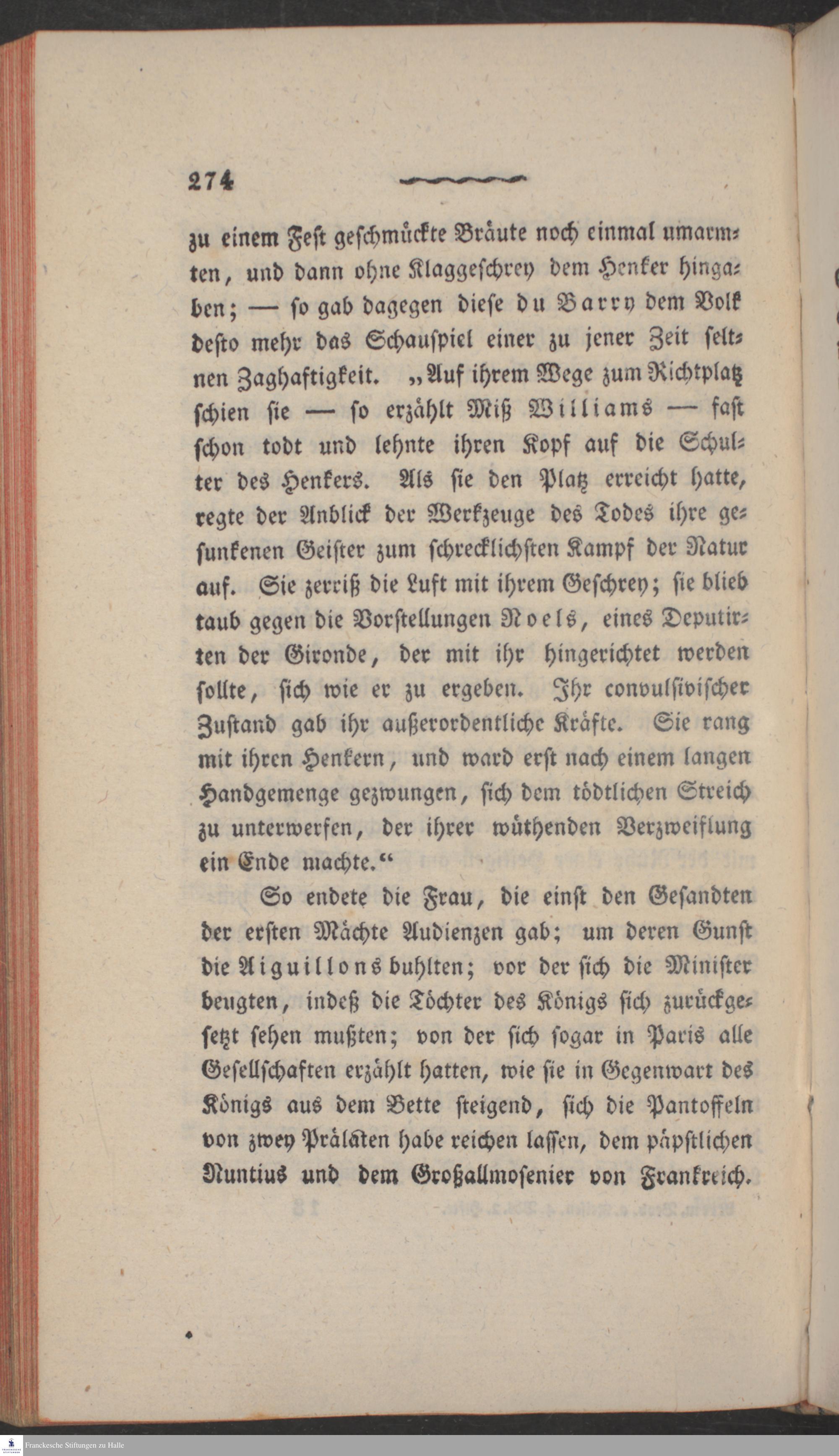 274

zu einem Fest geschmückte Bräute noch einmal umarmten, und dann ohne Klaggeschrey dem Henker hingaben; — so gab dagegen diese du Barry dem Volk desto mehr das Schauspiel einer zu jener Zeit seltnen Zaghaftigkeit. „Auf ihrem Wege zum Richtplatz schien sie — so erzählt Miß Williams — fast schon todt und lehnte ihren Kopf auf die Schulter des Henkers. Als sie den Platz erreicht hatte, regte der Anblick der Werkzeuge des Todes ihre gesunkenen Geister zum schrecklichsten Kampf der Natur auf. Sie zerriß die Luft mit ihrem Geschrey; sie blieb taub gegen die Vorstellungen Noels, eines Deputirten der Gironde, der mit ihr hingerichtet werden sollte, sich wie er zu ergeben. Ihr convulsivischer Zustand gab ihr außerordentliche Kräfte. Sie rang mit ihren Henkern, und ward erst nach einem langen Handgemenge gezwungen, sich dem tödtlichen Streich zu unterwerfen, der ihrer wüthenden Verzweiflung ein Ende machte.“

So endete die Frau, die einst den Gesandten der ersten Mächte Audienzen gab; um deren Gunst die Aiguillons buhlten; vor der sich die Minister beugten, indeß die Töchter des Königs sich zurückgesetzt sehen mußten; von der sich sogar in Paris alle Gesellschaften erzählt hatten, wie sie in Gegenwart des Königs aus dem Bette steigend, sich die Pantoffeln von zwey Prälaten habe reichen lassen, dem päpstlichen Nuntius und dem Großallmosenier von Frankreich.

Franckesche Stiftungen zu Halle